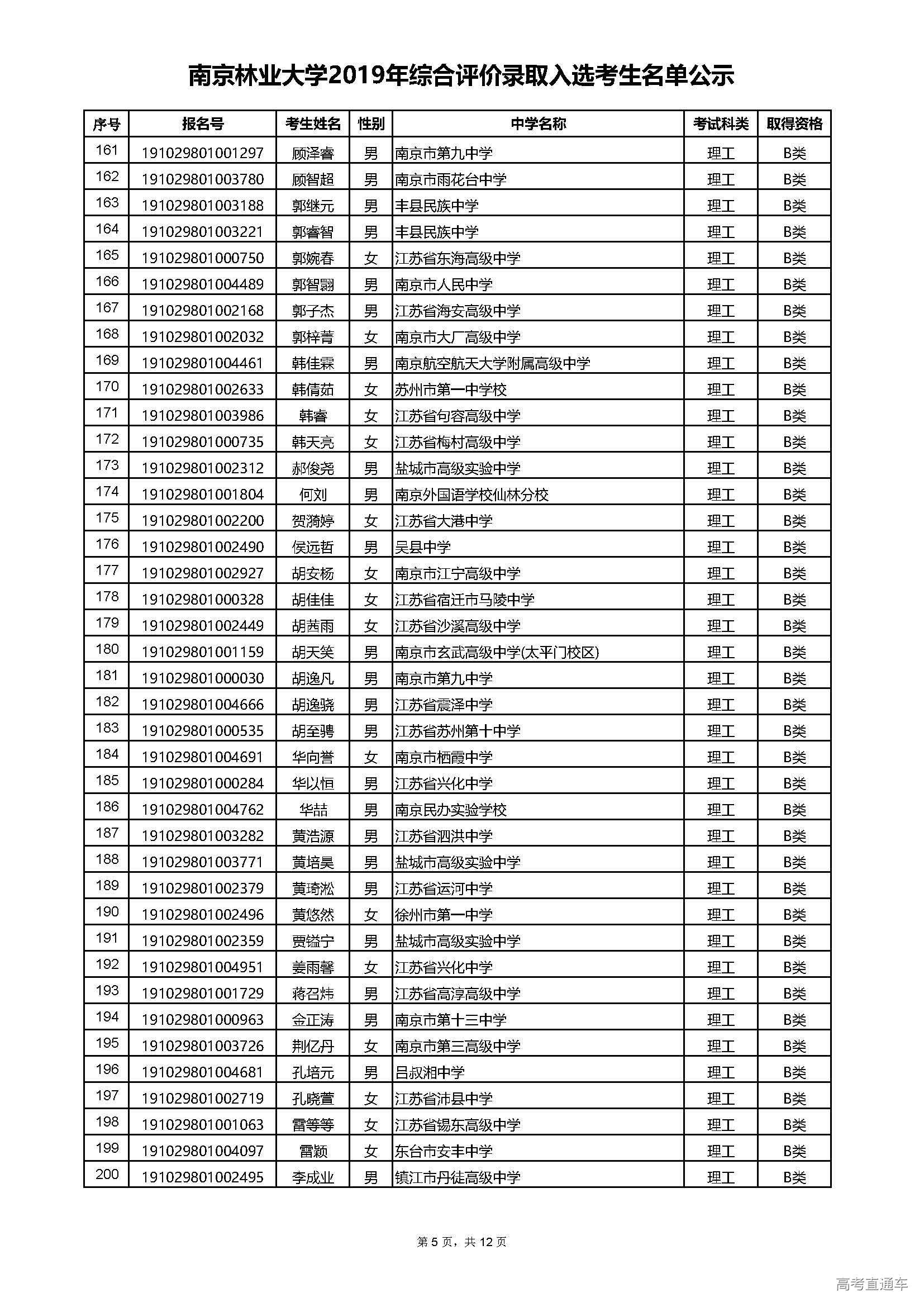 南京林业大学2019年综合评价录取入选考生名单公示

| 序号 | 报名号 | 考生姓名 | 性别 | 中学名称 | 考试科类 | 取得资格 |
|---|---|---|---|---|---|---|
| 161 | 191029801001297 | 顾泽睿 | 男 | 南京市第九中学 | 理工 | B类 |
| 162 | 191029801003780 | 顾智超 | 男 | 南京市雨花台中学 | 理工 | B类 |
| 163 | 191029801003188 | 郭继元 | 男 | 丰县民族中学 | 理工 | B类 |
| 164 | 191029801003221 | 郭睿智 | 男 | 丰县民族中学 | 理工 | B类 |
| 165 | 191029801000750 | 郭婉春 | 女 | 江苏省东海高级中学 | 理工 | B类 |
| 166 | 191029801004489 | 郭智翾 | 男 | 南京市人民中学 | 理工 | B类 |
| 167 | 191029801002168 | 郭子杰 | 男 | 江苏省海安高级中学 | 理工 | B类 |
| 168 | 191029801002032 | 郭梓菁 | 女 | 南京市大厂高级中学 | 理工 | B类 |
| 169 | 191029801004461 | 韩佳霖 | 男 | 南京航空航天大学附属高级中学 | 理工 | B类 |
| 170 | 191029801002633 | 韩倩茹 | 女 | 苏州市第一中学校 | 理工 | B类 |
| 171 | 191029801003986 | 韩睿 | 女 | 江苏省句容高级中学 | 理工 | B类 |
| 172 | 191029801000735 | 韩天亮 | 女 | 江苏省梅村高级中学 | 理工 | B类 |
| 173 | 191029801002312 | 郝俊尧 | 男 | 盐城市高级实验中学 | 理工 | B类 |
| 174 | 191029801001804 | 何刘 | 男 | 南京外国语学校仙林分校 | 理工 | B类 |
| 175 | 191029801002200 | 贺漪婷 | 女 | 江苏省大港中学 | 理工 | B类 |
| 176 | 191029801002490 | 侯远哲 | 男 | 吴县中学 | 理工 | B类 |
| 177 | 191029801002927 | 胡安杨 | 女 | 南京市江宁高级中学 | 理工 | B类 |
| 178 | 191029801000328 | 胡佳佳 | 女 | 江苏省宿迁市马陵中学 | 理工 | B类 |
| 179 | 191029801002449 | 胡茜雨 | 女 | 江苏省沙溪高级中学 | 理工 | B类 |
| 180 | 191029801001159 | 胡天笑 | 男 | 南京市玄武高级中学(太平门校区) | 理工 | B类 |
| 181 | 191029801000030 | 胡逸凡 | 男 | 南京市第九中学 | 理工 | B类 |
| 182 | 191029801004666 | 胡逸骁 | 男 | 江苏省震泽中学 | 理工 | B类 |
| 183 | 191029801000535 | 胡至骋 | 男 | 江苏省苏州第十中学 | 理工 | B类 |
| 184 | 191029801004691 | 华向誉 | 女 | 南京市栖霞中学 | 理工 | B类 |
| 185 | 191029801000284 | 华以恒 | 男 | 江苏省兴化中学 | 理工 | B类 |
| 186 | 191029801004762 | 华喆 | 男 | 南京民办实验学校 | 理工 | B类 |
| 187 | 191029801003282 | 黄浩源 | 男 | 江苏省泗洪中学 | 理工 | B类 |
| 188 | 191029801003771 | 黄培昊 | 男 | 盐城市高级实验中学 | 理工 | B类 |
| 189 | 191029801002379 | 黄琦淞 | 男 | 江苏省运河中学 | 理工 | B类 |
| 190 | 191029801002496 | 黄悠然 | 女 | 徐州市第一中学 | 理工 | B类 |
| 191 | 191029801002359 | 贾镒宁 | 男 | 盐城市高级实验中学 | 理工 | B类 |
| 192 | 191029801004951 | 姜雨馨 | 女 | 江苏省兴化中学 | 理工 | B类 |
| 193 | 191029801001729 | 蒋召炜 | 男 | 江苏省高淳高级中学 | 理工 | B类 |
| 194 | 191029801000963 | 金正涛 | 男 | 南京市第十三中学 | 理工 | B类 |
| 195 | 191029801003726 | 荆亿丹 | 女 | 南京市第三高级中学 | 理工 | B类 |
| 196 | 191029801004681 | 孔培元 | 男 | 吕叔湘中学 | 理工 | B类 |
| 197 | 191029801002719 | 孔晓萱 | 女 | 江苏省沛县中学 | 理工 | B类 |
| 198 | 191029801001063 | 雷等等 | 女 | 江苏省锡东高级中学 | 理工 | B类 |
| 199 | 191029801004097 | 雷颖 | 女 | 东台市安丰中学 | 理工 | B类 |
| 200 | 191029801002495 | 李成业 | 男 | 镇江市丹徒高级中学 | 理工 | B类 |

第 5 页，共 12 页

高考直通车